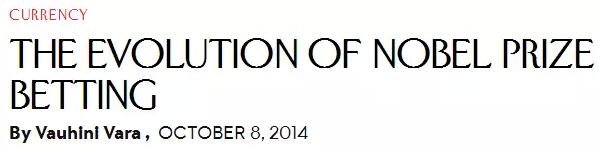 CURRENCY

THE EVOLUTION OF NOBEL PRIZE BETTING

By Vauhini Vara , OCTOBER 8, 2014